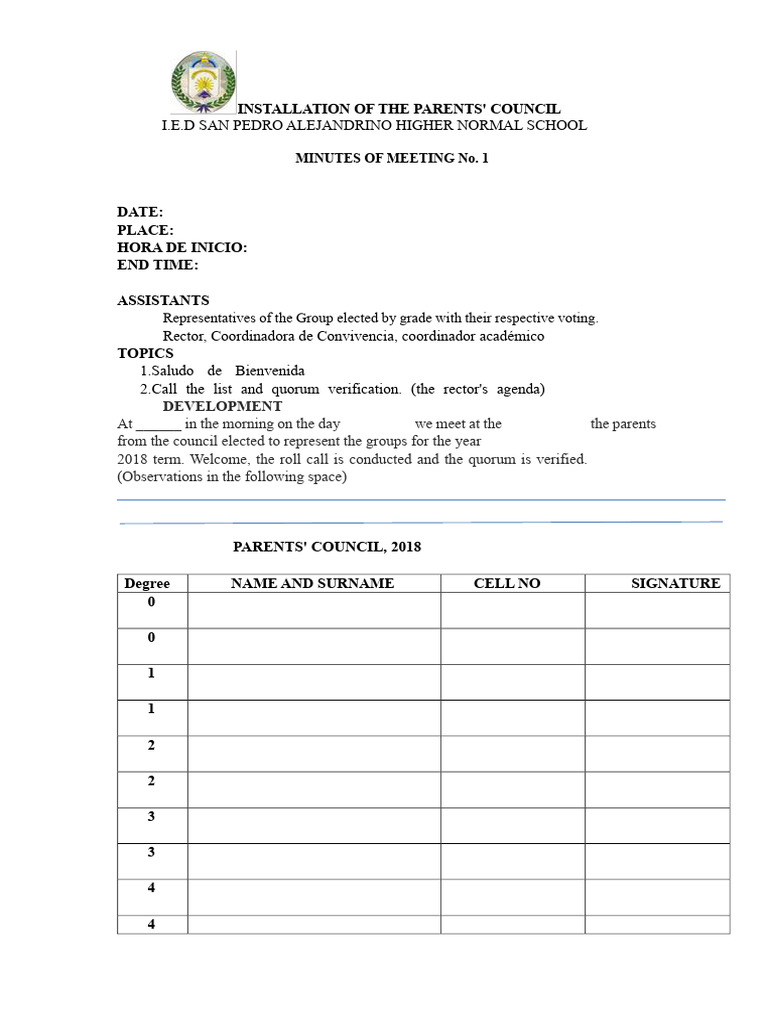 INSTALLATION OF THE PARENTS' COUNCIL
I.E.D SAN PEDRO ALEJANDRINO HIGHER NORMAL SCHOOL

MINUTES OF MEETING No. 1

DATE:
PLACE:
HORA DE INICIO:
END TIME:

ASSISTANTS
Representatives of the Group elected by grade with their respective voting.
Rector, Coordinadora de Convivencia, coordinador académico
TOPICS
1.Saludo de Bienvenida
2.Call the list and quorum verification. (the rector's agenda)
DEVELOPMENT
At ______ in the morning on the day we meet at the the parents from the council elected to represent the groups for the year 2018 term. Welcome, the roll call is conducted and the quorum is verified.
(Observations in the following space)

PARENTS' COUNCIL, 2018

| Degree | NAME AND SURNAME | CELL NO | SIGNATURE |
|---|---|---|---|
| 0 | | | |
| 0 | | | |
| 1 | | | |
| 1 | | | |
| 2 | | | |
| 2 | | | |
| 3 | | | |
| 3 | | | |
| 4 | | | |
| 4 | | | |